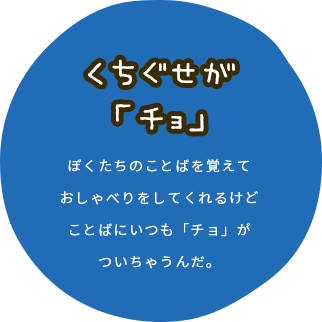 くちぐせが
「チョ」

ぼくたちのことばを覚えて
おしゃべりをしてくれるけど
ことばにいつも「チョ」が
ついちゃうんだ。